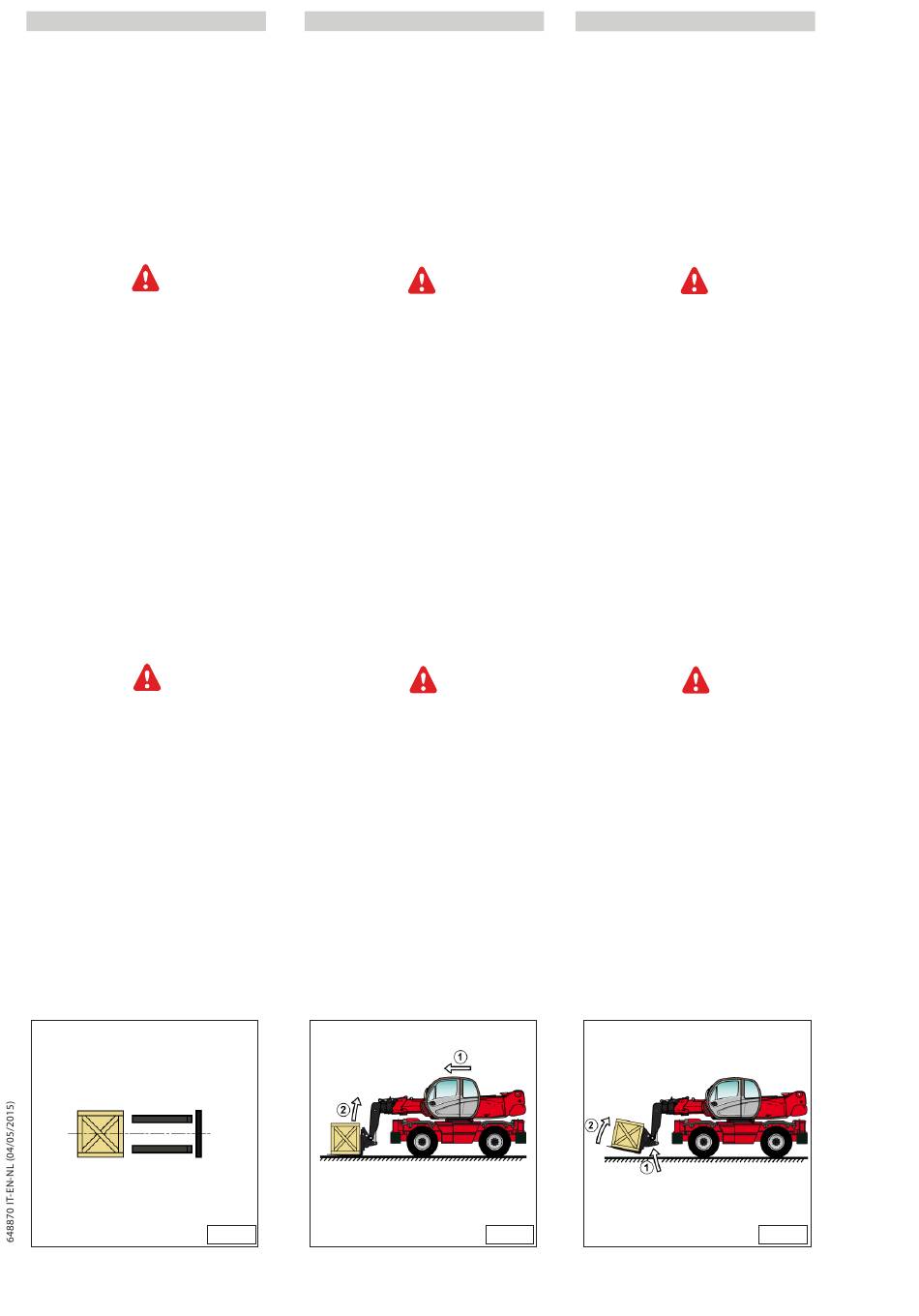 1

2

2

1

648870 IT-EN-NL (04/05/2015)